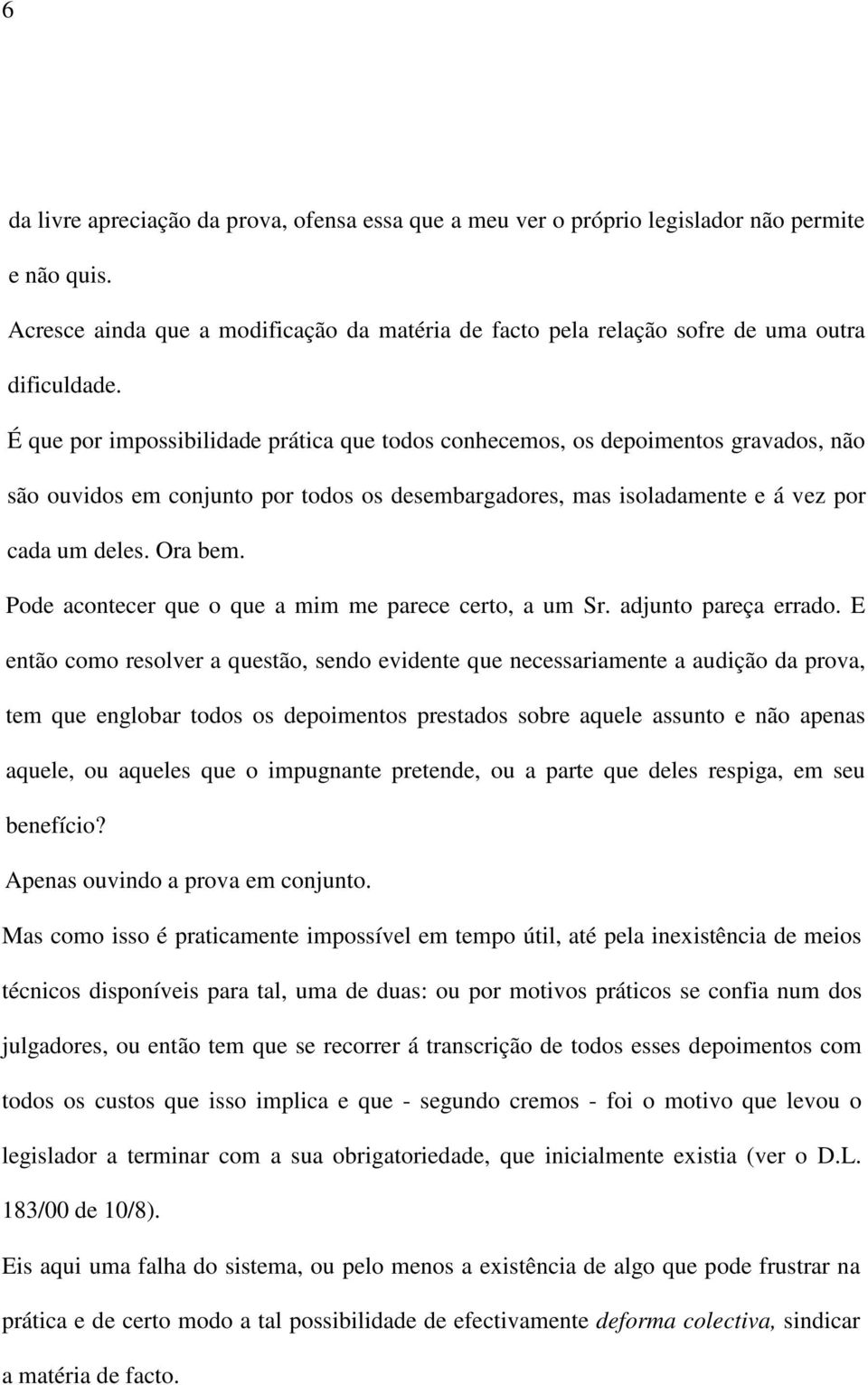 6

da livre apreciação da prova, ofensa essa que a meu ver o próprio legislador não permite e não quis.

Acresce ainda que a modificação da matéria de facto pela relação sofre de uma outra dificuldade.

É que por impossibilidade prática que todos conhecemos, os depoimentos gravados, não são ouvidos em conjunto por todos os desembargadores, mas isoladamente e á vez por cada um deles. Ora bem.

Pode acontecer que o que a mim me parece certo, a um Sr. adjunto pareça errado. E então como resolver a questão, sendo evidente que necessariamente a audição da prova, tem que englobar todos os depoimentos prestados sobre aquele assunto e não apenas aquele, ou aqueles que o impugnante pretende, ou a parte que deles respiga, em seu benefício?

Apenas ouvindo a prova em conjunto.

Mas como isso é praticamente impossível em tempo útil, até pela inexistência de meios técnicos disponíveis para tal, uma de duas: ou por motivos práticos se confia num dos julgadores, ou então tem que se recorrer á transcrição de todos esses depoimentos com todos os custos que isso implica e que - segundo cremos - foi o motivo que levou o legislador a terminar com a sua obrigatoriedade, que inicialmente existia (ver o D.L. 183/00 de 10/8).

Eis aqui uma falha do sistema, ou pelo menos a existência de algo que pode frustrar na prática e de certo modo a tal possibilidade de efectivamente deforma colectiva, sindicar a matéria de facto.